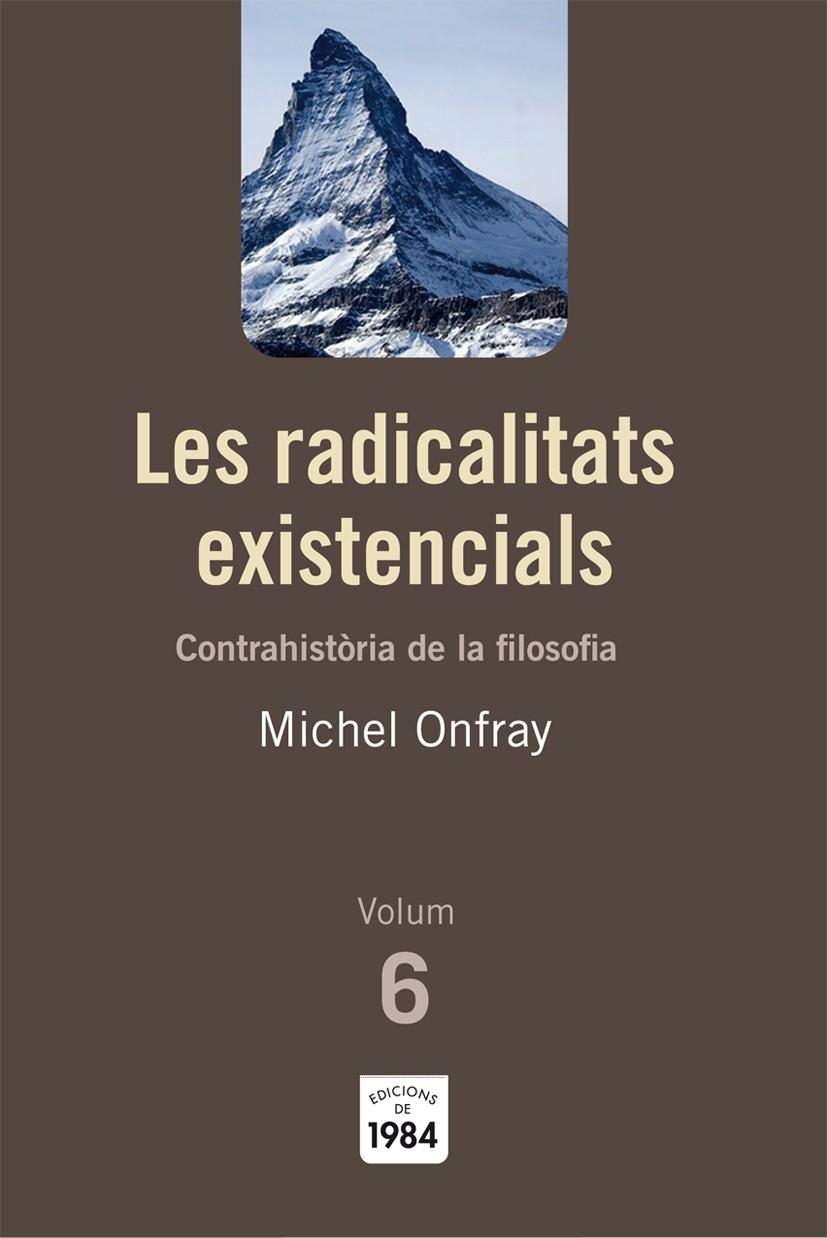 Les radicalitats existencials

Contrahistòria de la filosofia

Michel Onfray

Volum
6

EDICIONS DE 1984